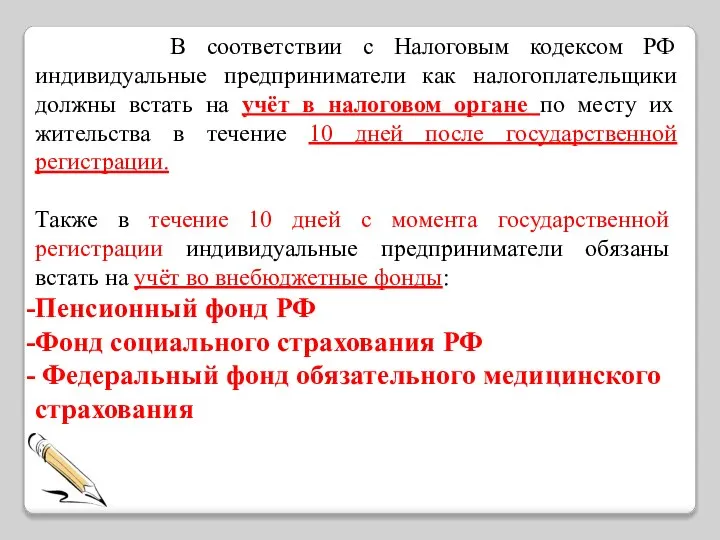 В соответствии с Налоговым кодексом РФ индивидуальные предприниматели как налогоплательщики должны встать на учёт в налоговом органе по месту их жительства в течение 10 дней после государственной регистрации.

Также в течение 10 дней с момента государственной регистрации индивидуальные предприниматели обязаны встать на учёт во внебюджетные фонды:
-Пенсионный фонд РФ
-Фонд социального страхования РФ
- Федеральный фонд обязательного медицинского страхования